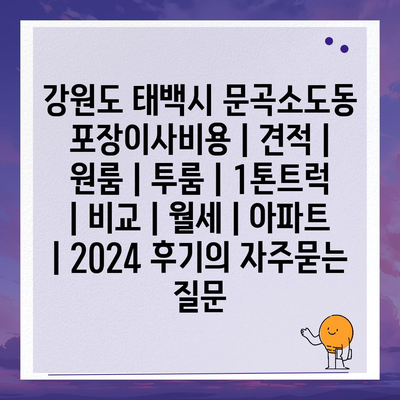 강원도 태백시 문곡소도동 포장이사비용 | 견적 | 원룸 | 투룸 | 1톤트럭 | 비교 | 월세 | 아파트 | 2024 후기의 자주묻는 질문